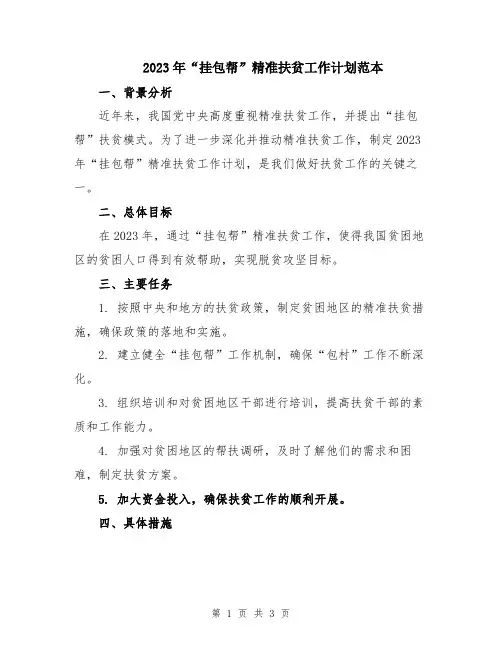 2023年“挂包帮”精准扶贫工作计划范本

一、背景分析

近年来，我国党中央高度重视精准扶贫工作，并提出“挂包帮”扶贫模式。为了进一步深化并推动精准扶贫工作，制定2023年“挂包帮”精准扶贫工作计划，是我们做好扶贫工作的关键之一。

二、总体目标

在2023年，通过“挂包帮”精准扶贫工作，使得我国贫困地区的贫困人口得到有效帮助，实现脱贫攻坚目标。

三、主要任务

1. 按照中央和地方的扶贫政策，制定贫困地区的精准扶贫措施，确保政策的落地和实施。

2. 建立健全“挂包帮”工作机制，确保“包村”工作不断深化。

3. 组织培训和对贫困地区干部进行培训，提高扶贫干部的素质和工作能力。

4. 加强对贫困地区的帮扶调研，及时了解他们的需求和困难，制定扶贫方案。

5. 加大资金投入，确保扶贫工作的顺利开展。

四、具体措施

第 1 页 共 3 页